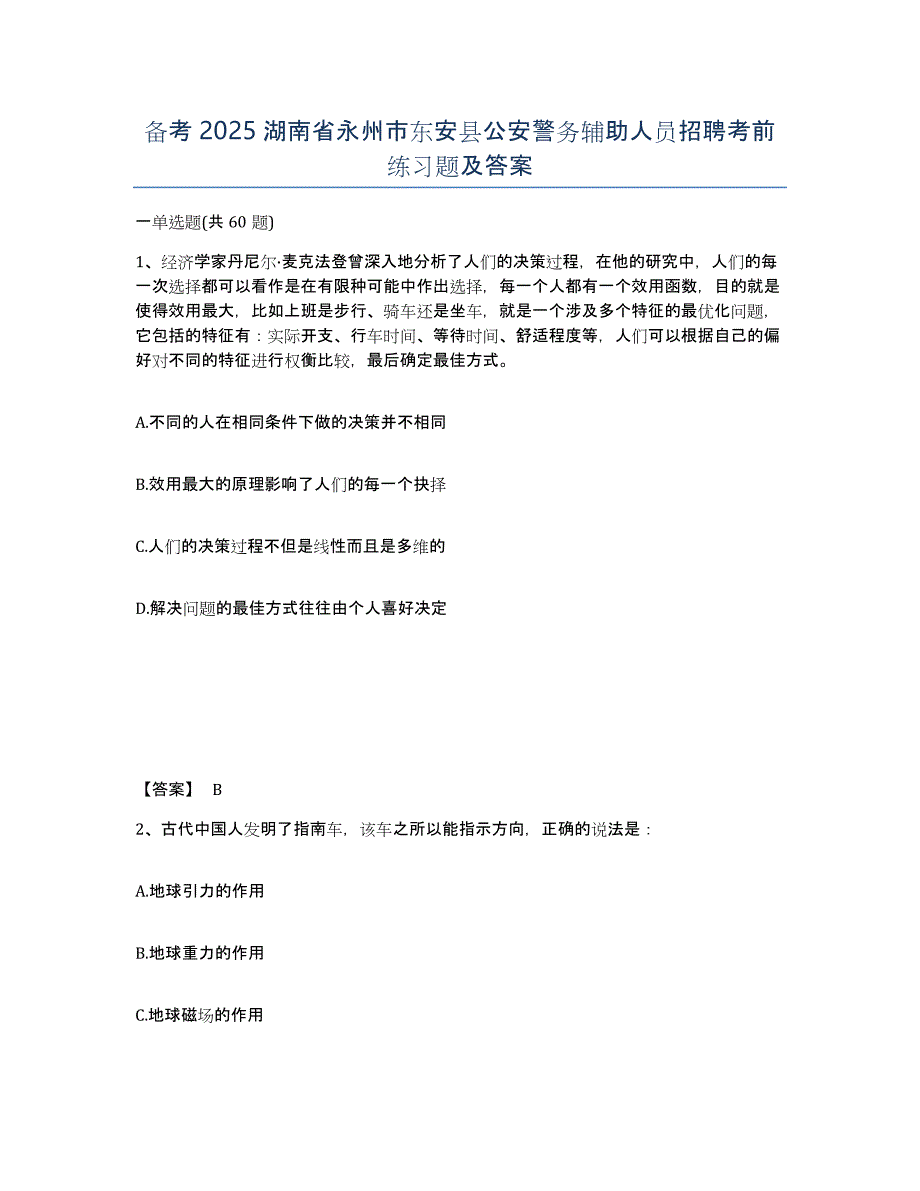 备考 2025 湖南省永州市东安县公安警务辅助人员招聘考前练习题及答案

一单选题(共 60 题)

1、经济学家丹尼尔·麦克法登曾深入地分析了人们的决策过程，在他的研究中，人们的每一次选择都可以看作是在有限种可能中作出选择，每一个人都有一个效用函数，目的就是使得效用最大，比如上班是步行、骑车还是坐车，就是一个涉及多个特征的最优化问题，它包括的特征有：实际开支、行车时间、等待时间、舒适程度等，人们可以根据自己的偏好对不同的特征进行权衡比较，最后确定最佳方式。

A.不同的人在相同条件下做的决策并不相同

B.效用最大的原理影响了人们的每一个抉择

C.人们的决策过程不但是线性而且是多维的

D.解决问题的最佳方式往往由个人喜好决定

【答案】 B

2、古代中国人发明了指南车，该车之所以能指示方向，正确的说法是：

A.地球引力的作用

B.地球重力的作用

C.地球磁场的作用